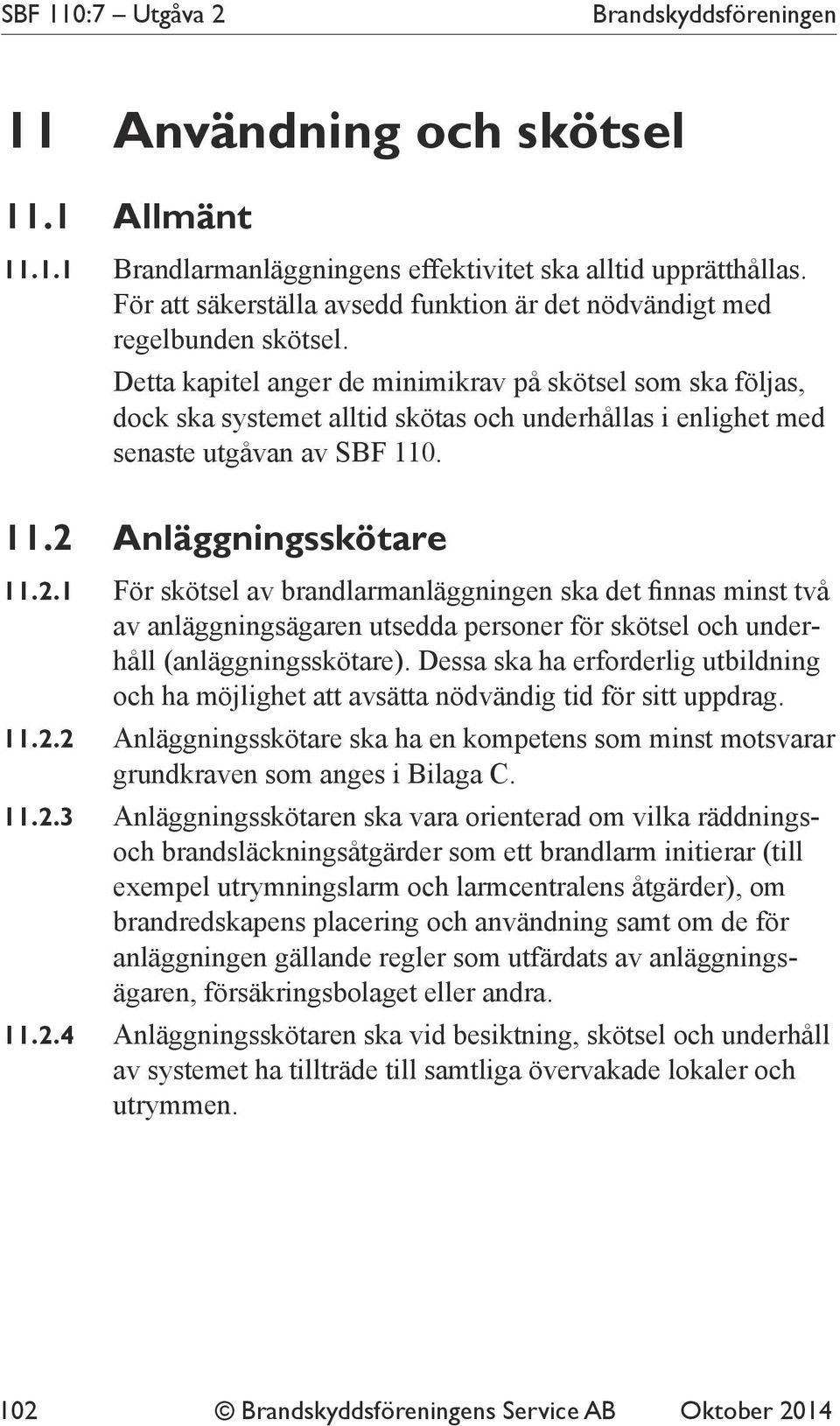 SBF 110:7 – Utgåva 2 Brandskyddsföreningen

11 Användning och skötsel

11.1 Allmänt

11.1.1 Brandlarmanläggningens effektivitet ska alltid upprätthållas. För att säkerställa avsedd funktion är det nödvändigt med regelbunden skötsel.

Detta kapitel anger de minimikrav på skötsel som ska följas, dock ska systemet alltid skötas och underhållas i enlighet med senaste utgåvan av SBF 110.

11.2 Anläggningsskötare

11.2.1 För skötsel av brandlarmanläggningen ska det finnas minst två av anläggningsägaren utsedda personer för skötsel och underhåll (anläggningsskötare). Dessa ska ha erforderlig utbildning och ha möjlighet att avsätta nödvändig tid för sitt uppdrag.

11.2.2 Anläggningsskötare ska ha en kompetens som minst motsvarar grundkraven som anges i Bilaga C.

11.2.3 Anläggningsskötaren ska vara orienterad om vilka räddnings- och brandsläckningsåtgärder som ett brandlarm initierar (till exempel utrymningslarm och larmcentralens åtgärder), om brandredskapens placering och användning samt om de för anläggningen gällande regler som utfärdats av anläggningsägaren, försäkringsbolaget eller andra.

11.2.4 Anläggningsskötaren ska vid besiktning, skötsel och underhåll av systemet ha tillträde till samtliga övervakade lokaler och utrymmen.

102 © Brandskyddsföreningens Service AB Oktober 2014